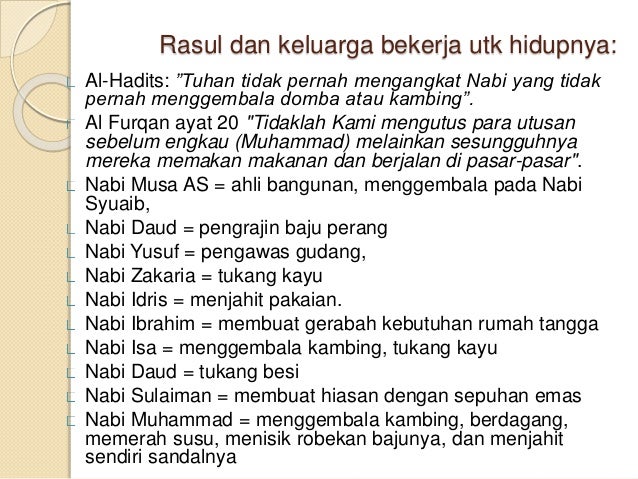 Rasul dan keluarga bekerja utk hidupnya:

Al-Hadits: ”Tuhan tidak pernah mengangkat Nabi yang tidak pernah menggembala domba atau kambing”.

Al Furqan ayat 20 "Tidaklah Kami mengutus para utusan sebelum engkau (Muhammad) melainkan sesungguhnya mereka memakan makanan dan berjalan di pasar-pasar".

Nabi Musa AS = ahli bangunan, menggembala pada Nabi Syuaib,

Nabi Daud = pengrajin baju perang

Nabi Yusuf = pengawas gudang,

Nabi Zakaria = tukang kayu

Nabi Idris = menjahit pakaian.

Nabi Ibrahim = membuat gerabah kebutuhan rumah tangga

Nabi Isa = menggembala kambing, tukang kayu

Nabi Daud = tukang besi

Nabi Sulaiman = membuat hiasan dengan sepuhan emas

Nabi Muhammad = menggembala kambing, berdagang, memerah susu, menisik robekan bajunya, dan menjahit sendiri sandalnya